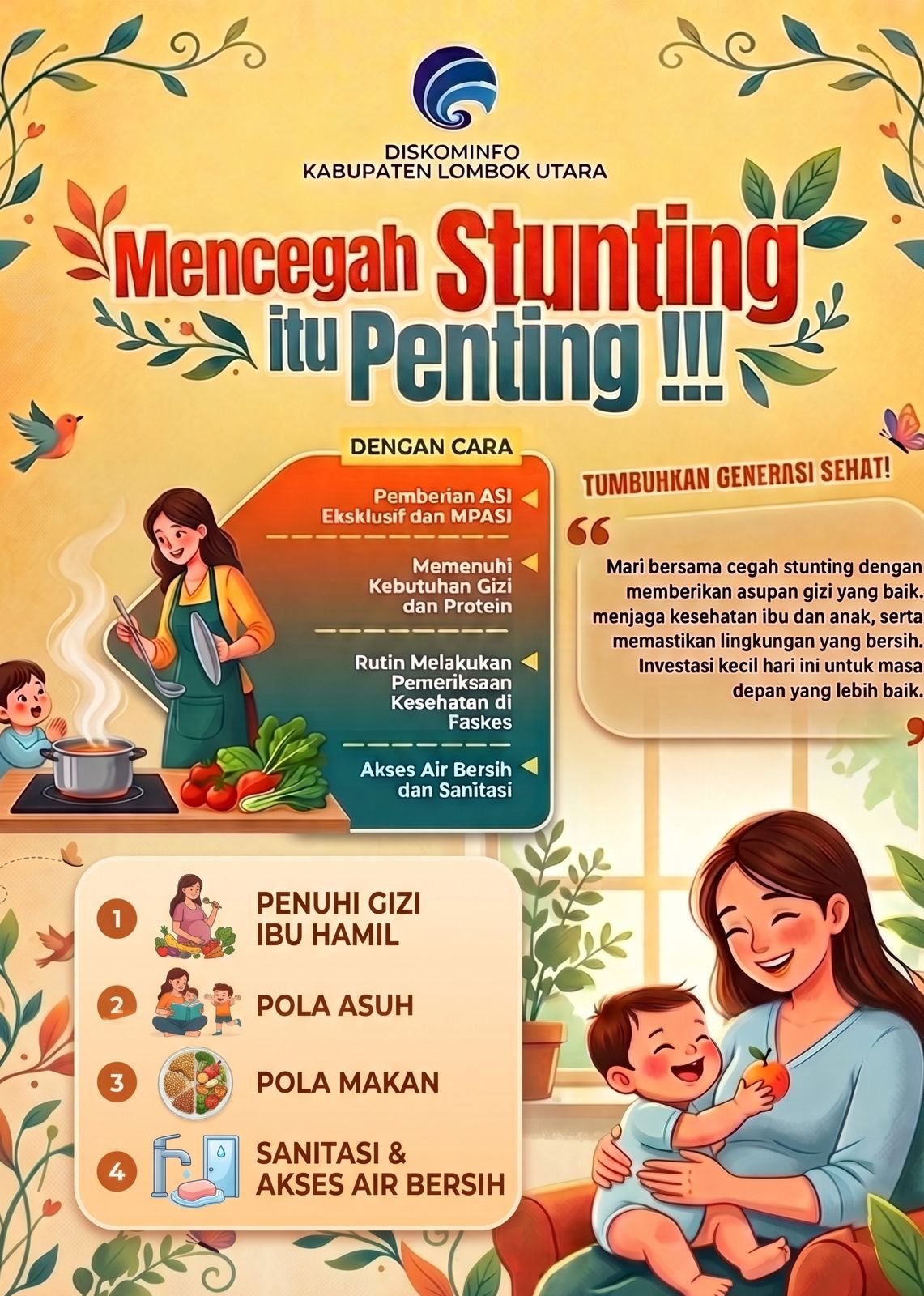 DISKOMINFO
KABUPATEN LOMBOK UTARA

Mencegah Stunting itu Penting !!!

DENGAN CARA

Pemberian ASI Eksklusif dan MPASI

Memenuhi Kebutuhan Gizi dan Protein

Rutin Melakukan Pemeriksaan Kesehatan di Faskes

Akses Air Bersih dan Sanitasi

TUMBUHKAN GENERASI SEHAT!

Mari bersama cegah stunting dengan memberikan asupan gizi yang baik. menjaga kesehatan ibu dan anak, serta memastikan lingkungan yang bersih. Investasi kecil hari ini untuk masa depan yang lebih baik.

1 PENUHI GIZI IBU HAMIL

2 POLA ASUH

3 POLA MAKAN

4 SANITASI & AKSES AIR BERSIH